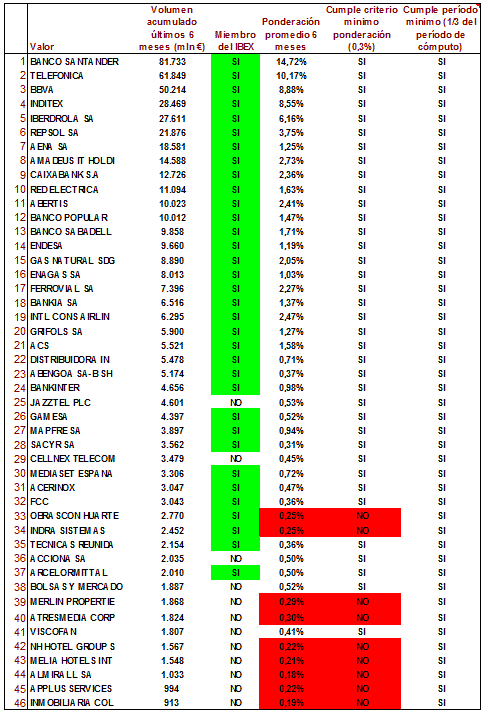 | | Valor | Volumen acumulado últimos 6 meses (mln €) | Miembro del IBEX | Ponderación promedio 6 meses | Cumple criterio mínimo ponderación (0,3%) | Cumple período mínimo (1/3 del período de cómputo) |
|---|---|---|---|---|---|---|
| 1 | BANCO SANTANDER | 81.733 | SI | 14,72% | SI | SI |
| 2 | TELEFONICA | 61.849 | SI | 10,17% | SI | SI |
| 3 | BBVA | 50.214 | SI | 8,88% | SI | SI |
| 4 | INDITEX | 28.469 | SI | 8,55% | SI | SI |
| 5 | IBERDROLA SA | 27.611 | SI | 6,16% | SI | SI |
| 6 | REPSOL SA | 21.876 | SI | 3,75% | SI | SI |
| 7 | AENA SA | 18.581 | SI | 1,25% | SI | SI |
| 8 | AMADEUS IT HOLDI | 14.588 | SI | 2,73% | SI | SI |
| 9 | CAIXABANK SA | 12.726 | SI | 2,36% | SI | SI |
| 10 | RED ELECTRICA | 11.094 | SI | 1,63% | SI | SI |
| 11 | ABERTIS | 10.023 | SI | 2,41% | SI | SI |
| 12 | BANCO POPULAR | 10.012 | SI | 1,47% | SI | SI |
| 13 | BANCO SABADELL | 9.858 | SI | 1,71% | SI | SI |
| 14 | ENDESA | 9.660 | SI | 1,19% | SI | SI |
| 15 | GAS NATURAL SDG | 8.890 | SI | 2,05% | SI | SI |
| 16 | ENAGAS SA | 8.013 | SI | 1,03% | SI | SI |
| 17 | FERROVIAL SA | 7.396 | SI | 2,27% | SI | SI |
| 18 | BANKIA SA | 6.516 | SI | 1,37% | SI | SI |
| 19 | INTL CONS AIRLIN | 6.295 | SI | 2,47% | SI | SI |
| 20 | GRIFOLS SA | 5.900 | SI | 1,27% | SI | SI |
| 21 | ACS | 5.521 | SI | 1,58% | SI | SI |
| 22 | DISTRIBUIDORA IN | 5.478 | SI | 0,71% | SI | SI |
| 23 | ABENGOA SA-B SH | 5.174 | SI | 0,37% | SI | SI |
| 24 | BANKINTER | 4.656 | SI | 0,98% | SI | SI |
| 25 | JAZZTEL PLC | 4.601 | NO | 0,53% | SI | SI |
| 26 | GAMESA | 4.397 | SI | 0,52% | SI | SI |
| 27 | MAPFRE SA | 3.897 | SI | 0,94% | SI | SI |
| 28 | SACYR SA | 3.562 | SI | 0,31% | SI | SI |
| 29 | CELLNEX TELECOM | 3.479 | NO | 0,45% | SI | SI |
| 30 | MEDIASET ESPANA | 3.306 | SI | 0,72% | SI | SI |
| 31 | ACERINOX | 3.047 | SI | 0,47% | SI | SI |
| 32 | FCC | 3.043 | SI | 0,36% | SI | SI |
| 33 | OBRASCON HUARTE | 2.770 | SI | 0,25% | NO | SI |
| 34 | INDRA SISTEMAS | 2.452 | SI | 0,25% | NO | SI |
| 35 | TECNICAS REUNIDA | 2.154 | SI | 0,36% | SI | SI |
| 36 | ACCIONA SA | 2.035 | NO | 0,50% | SI | SI |
| 37 | ARCELORMITTAL | 2.010 | SI | 0,50% | SI | SI |
| 38 | BOLSAS Y MERCADO | 1.887 | NO | 0,52% | SI | SI |
| 39 | MERLIN PROPERTIE | 1.868 | NO | 0,29% | NO | SI |
| 40 | ATRESMEDIA CORP | 1.824 | NO | 0,30% | NO | SI |
| 41 | VISCOFAN | 1.807 | NO | 0,41% | SI | SI |
| 42 | NH HOTEL GROUP S | 1.567 | NO | 0,22% | NO | SI |
| 43 | MELIA HOTELS INT | 1.548 | NO | 0,21% | NO | SI |
| 44 | ALMIRALL SA | 1.033 | NO | 0,18% | NO | SI |
| 45 | APPLUS SERVICES | 994 | NO | 0,22% | NO | SI |
| 46 | INMOBILIARIA COL | 913 | NO | 0,19% | NO | SI |